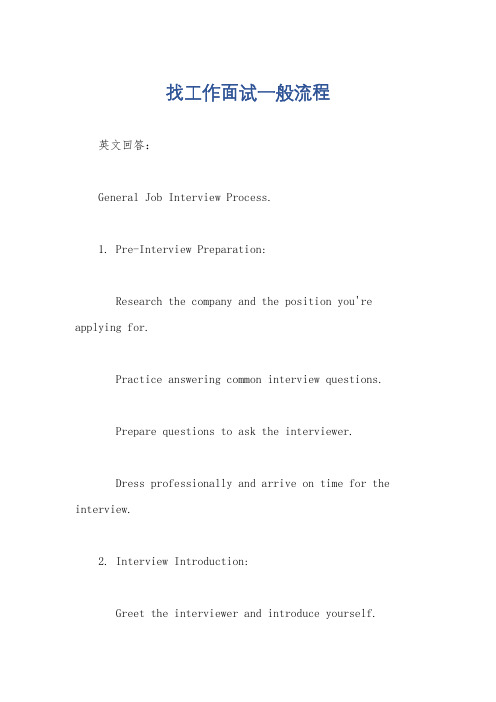 找工作面试一般流程

英文回答：

General Job Interview Process.

1. Pre-Interview Preparation:

Research the company and the position you're applying for.

Practice answering common interview questions.

Prepare questions to ask the interviewer.

Dress professionally and arrive on time for the interview.

2. Interview Introduction:

Greet the interviewer and introduce yourself.